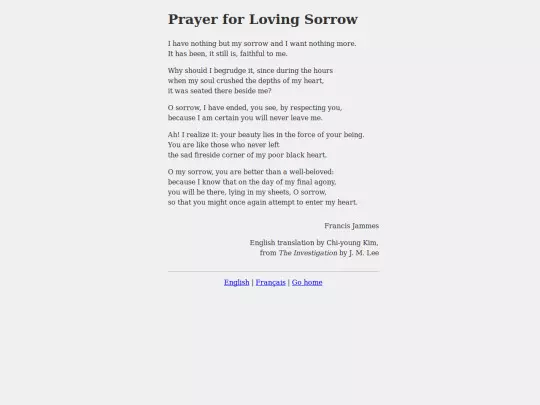 Prayer for Loving Sorrow

I have nothing but my sorrow and I want nothing more.
It has been, it still is, faithful to me.

Why should I begrudge it, since during the hours
when my soul crushed the depths of my heart,
it was seated there beside me?

O sorrow, I have ended, you see, by respecting you,
because I am certain you will never leave me.

Ah! I realize it: your beauty lies in the force of your being.
You are like those who never left
the sad fireside corner of my poor black heart.

O my sorrow, you are better than a well-beloved:
because I know that on the day of my final agony,
you will be there, lying in my sheets, O sorrow,
so that you might once again attempt to enter my heart.

Francis Jammes

English translation by Chi-young Kim,
from The Investigation by J. M. Lee

English | Français | Go home